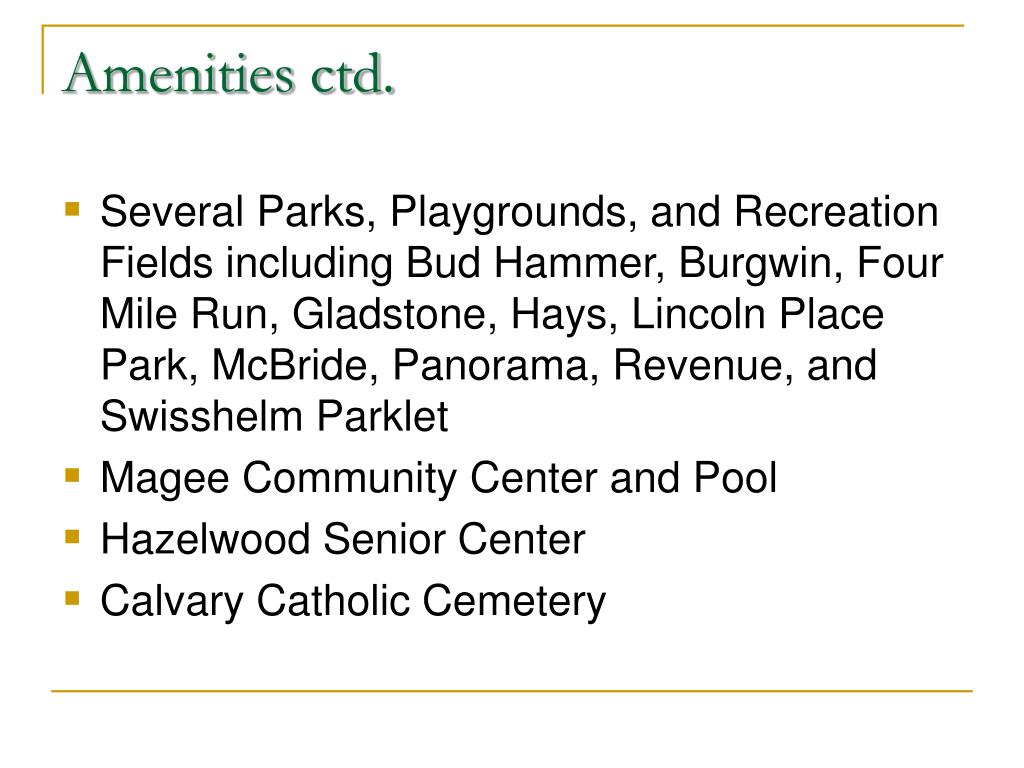 Amenities ctd.

- Several Parks, Playgrounds, and Recreation Fields including Bud Hammer, Burgwin, Four Mile Run, Gladstone, Hays, Lincoln Place Park, McBride, Panorama, Revenue, and Swisshelm Parklet
- Magee Community Center and Pool
- Hazelwood Senior Center
- Calvary Catholic Cemetery